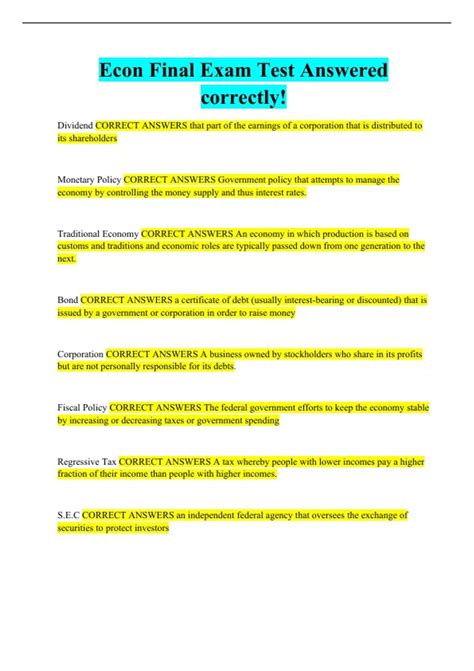 Econ Final Exam Test Answered correctly!

Dividend CORRECT ANSWERS that part of the earnings of a corporation that is distributed to its shareholders

Monetary Policy CORRECT ANSWERS Government policy that attempts to manage the economy by controlling the money supply and thus interest rates.

Traditional Economy CORRECT ANSWERS An economy in which production is based on customs and traditions and economic roles are typically passed down from one generation to the next.

Bond CORRECT ANSWERS a certificate of debt (usually interest-bearing or discounted) that is issued by a government or corporation in order to raise money

Corporation CORRECT ANSWERS A business owned by stockholders who share in its profits but are not personally responsible for its debts.

Fiscal Policy CORRECT ANSWERS The federal government efforts to keep the economy stable by increasing or decreasing taxes or government spending

Regressive Tax CORRECT ANSWERS A tax whereby people with lower incomes pay a higher fraction of their income than people with higher incomes.

S.E.C CORRECT ANSWERS an independent federal agency that oversees the exchange of securities to protect investors